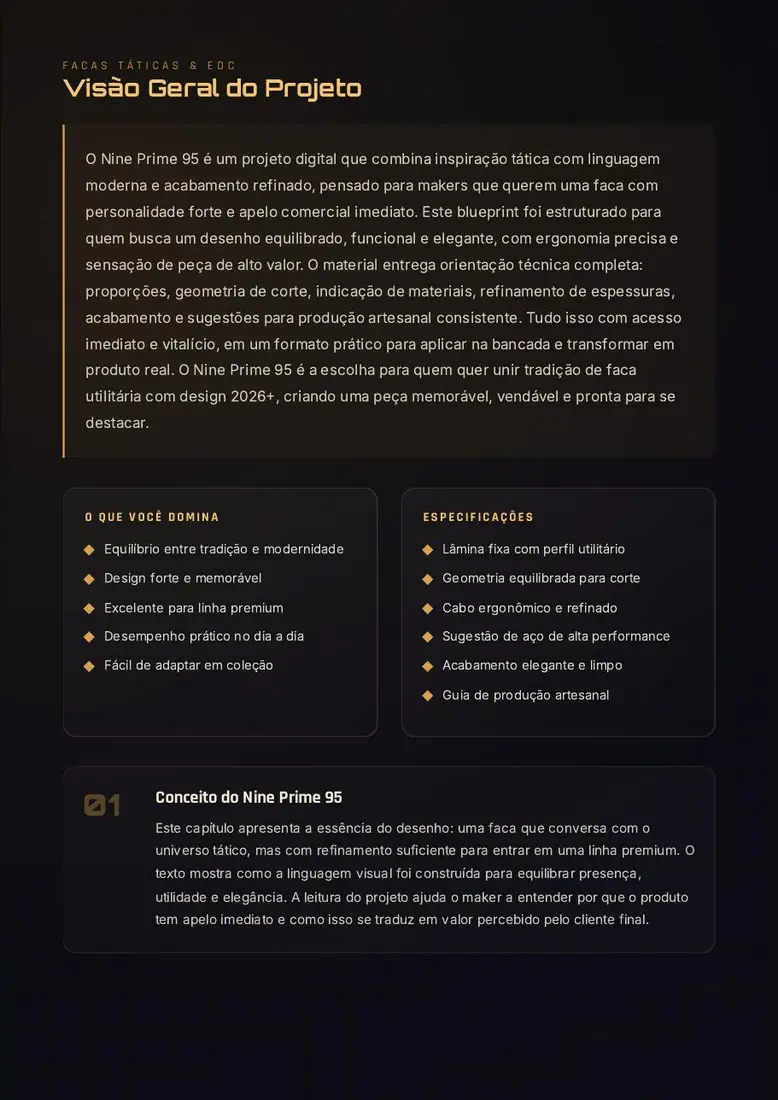 FACAS TÁTICAS & EDC

Visão Geral do Projeto

O Nine Prime 95 é um projeto digital que combina inspiração tática com linguagem moderna e acabamento refinado, pensado para makers que querem uma faca com personalidade forte e apelo comercial imediato. Este blueprint foi estruturado para quem busca um desenho equilibrado, funcional e elegante, com ergonomia precisa e sensação de peça de alto valor. O material entrega orientação técnica completa: proporções, geometria de corte, indicação de materiais, refinamento de espessuras, acabamento e sugestões para produção artesanal consistente. Tudo isso com acesso imediato e vitalício, em um formato prático para aplicar na bancada e transformar em produto real. O Nine Prime 95 é a escolha para quem quer unir tradição de faca utilitária com design 2026+, criando uma peça memorável, vendável e pronta para se destacar.

O QUE VOCÊ DOMINA

◆ Equilíbrio entre tradição e modernidade
◆ Design forte e memorável
◆ Excelente para linha premium
◆ Desempenho prático no dia a dia
◆ Fácil de adaptar em coleção

ESPECIFICAÇÕES

◆ Lâmina fixa com perfil utilitário
◆ Geometria equilibrada para corte
◆ Cabo ergonômico e refinado
◆ Sugestão de aço de alta performance
◆ Acabamento elegante e limpo
◆ Guia de produção artesanal

01

Conceito do Nine Prime 95

Este capítulo apresenta a essência do desenho: uma faca que conversa com o universo tático, mas com refinamento suficiente para entrar em uma linha premium. O texto mostra como a linguagem visual foi construída para equilibrar presença, utilidade e elegância. A leitura do projeto ajuda o maker a entender por que o produto tem apelo imediato e como isso se traduz em valor percebido pelo cliente final.